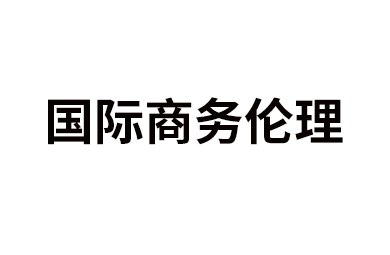 国际商务伦理